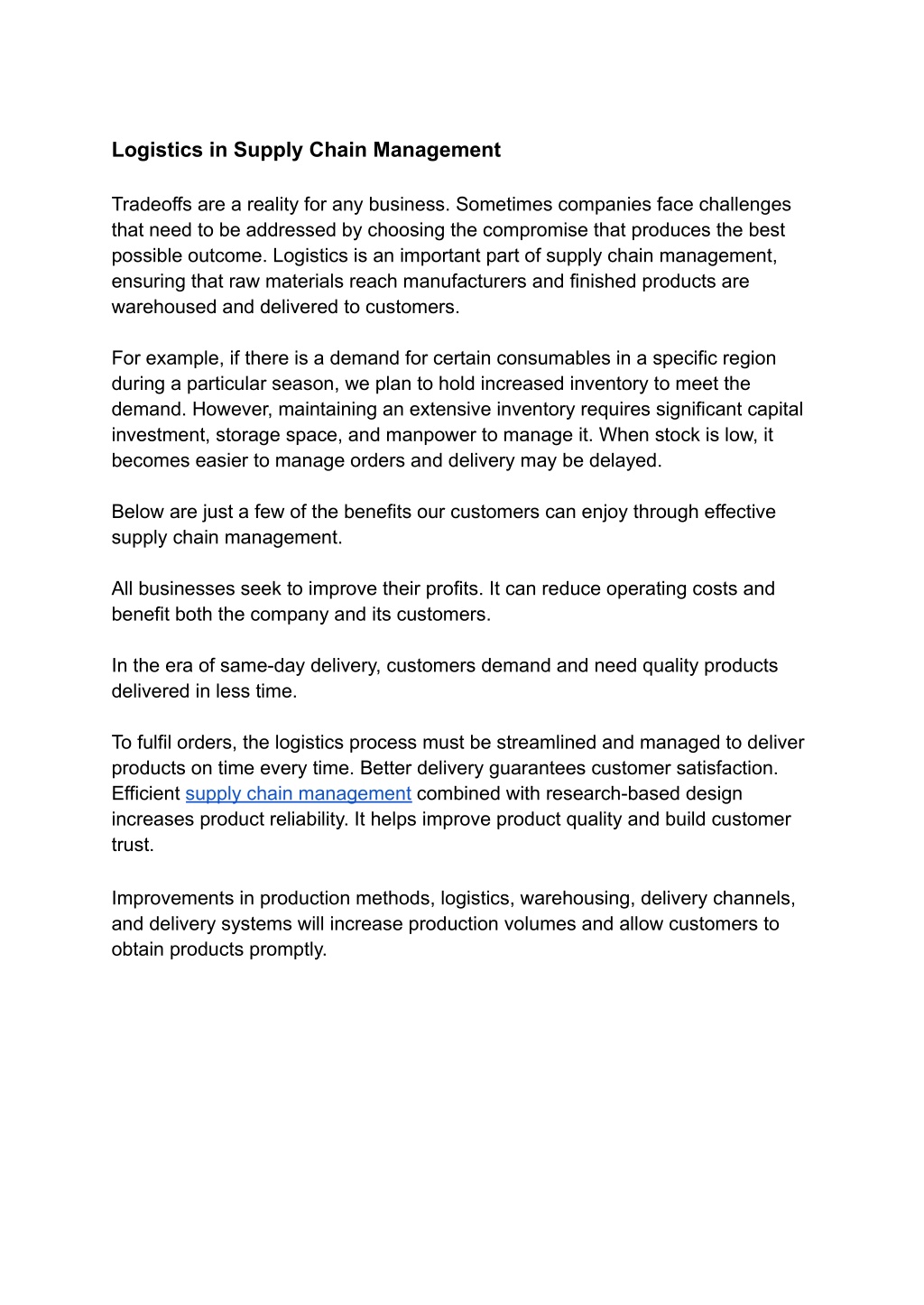 Logistics in Supply Chain Management

Tradeoffs are a reality for any business. Sometimes companies face challenges that need to be addressed by choosing the compromise that produces the best possible outcome. Logistics is an important part of supply chain management, ensuring that raw materials reach manufacturers and finished products are warehoused and delivered to customers.

For example, if there is a demand for certain consumables in a specific region during a particular season, we plan to hold increased inventory to meet the demand. However, maintaining an extensive inventory requires significant capital investment, storage space, and manpower to manage it. When stock is low, it becomes easier to manage orders and delivery may be delayed.

Below are just a few of the benefits our customers can enjoy through effective supply chain management.

All businesses seek to improve their profits. It can reduce operating costs and benefit both the company and its customers.

In the era of same-day delivery, customers demand and need quality products delivered in less time.

To fulfil orders, the logistics process must be streamlined and managed to deliver products on time every time. Better delivery guarantees customer satisfaction. Efficient supply chain management combined with research-based design increases product reliability. It helps improve product quality and build customer trust.

Improvements in production methods, logistics, warehousing, delivery channels, and delivery systems will increase production volumes and allow customers to obtain products promptly.